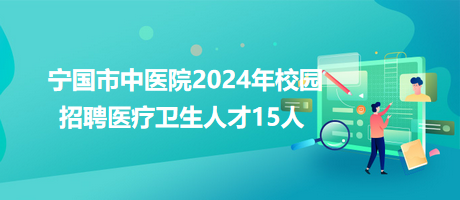 宁国市中医院2024年校园招聘医疗卫生人才15人